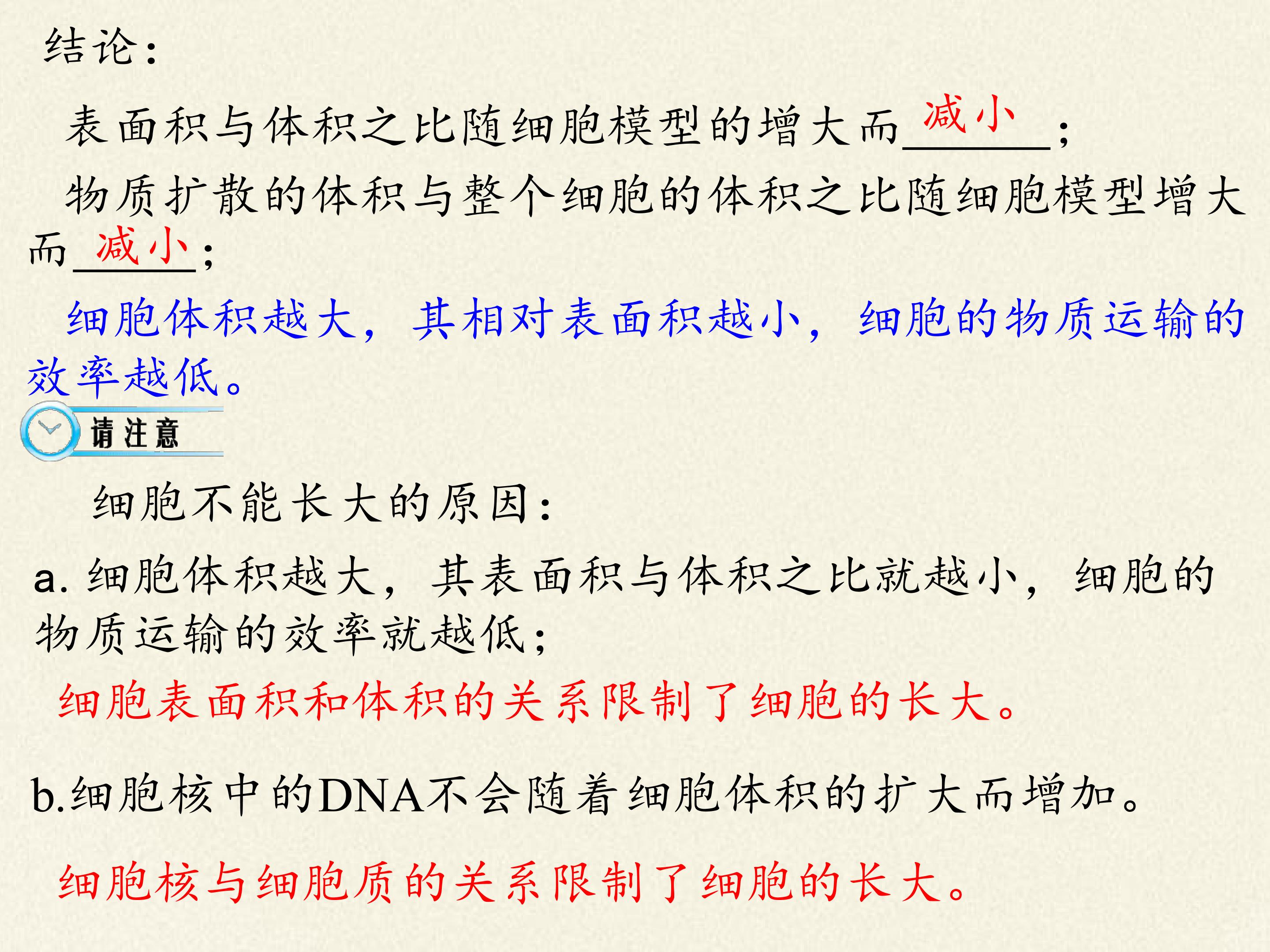 结论：

表面积与体积之比随细胞模型的增大而减小；

物质扩散的体积与整个细胞的体积之比随细胞模型增大而减小；

细胞体积越大，其相对表面积越小，细胞的物质运输的效率越低。

请注意

细胞不能长大的原因：

a.细胞体积越大，其表面积与体积之比就越小，细胞的物质运输的效率就越低；

细胞表面积和体积的关系限制了细胞的长大。

b.细胞核中的DNA不会随着细胞体积的扩大而增加。

细胞核与细胞质的关系限制了细胞的长大。